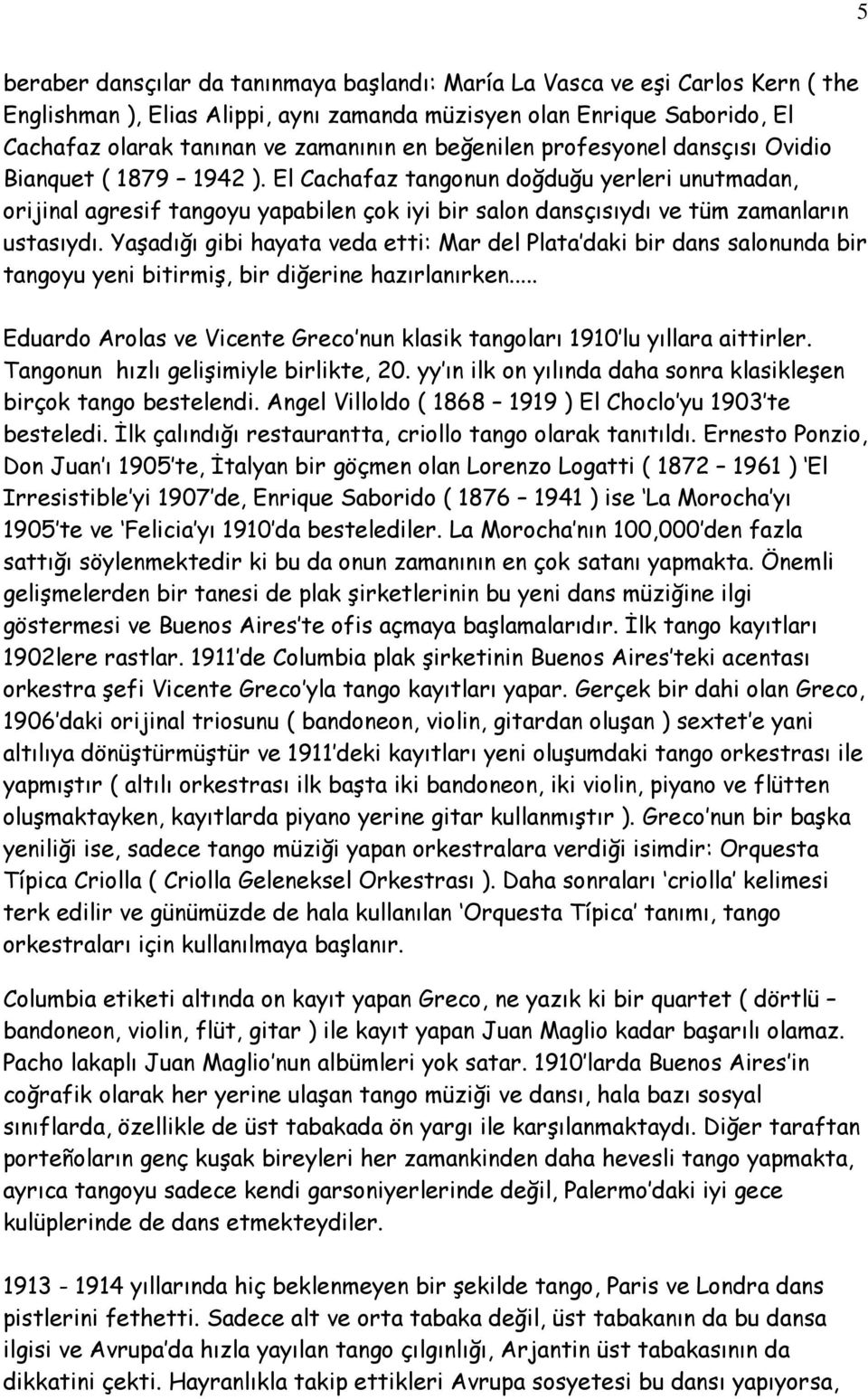 5

beraber dansçılar da tanınmaya başlandı: María La Vasca ve eşi Carlos Kern ( the Englishman ), Elias Alippi, aynı zamanda müzisyen olan Enrique Saborido, El Cachafaz olarak tanınan ve zamanının en beğenilen profesyonel dansçısı Ovidio Bianquet ( 1879 – 1942 ). El Cachafaz tangonun doğduğu yerleri unutmadan, orijinal agresif tangoyu yapabilen çok iyi bir salon dansçısıydı ve tüm zamanların ustasıydı. Yaşadığı gibi hayata veda etti: Mar del Plata'daki bir dans salonunda bir tangoyu yeni bitirmiş, bir diğerine hazırlanırken.....

Eduardo Arolas ve Vicente Greco'nun klasik tangoları 1910'lu yıllara aittirler. Tangonun hızlı gelişimiyle birlikte, 20. yy'ın ilk on yılında daha sonra klasikleşen birçok tango bestelendi. Angel Villoldo ( 1868 – 1919 ) El Choclo'yu 1903'te besteledi. İlk çalındığı restaurantta, criollo tango olarak tanıtıldı. Ernesto Ponzio, Don Juan'ı 1905'te, İtalyan bir göçmen olan Lorenzo Logatti ( 1872 – 1961 ) 'El Irresistible'yi 1907'de, Enrique Saborido ( 1876 – 1941 ) ise 'La Morocha'yı 1905'te ve 'Felicia'yı 1910'da bestelediler. La Morocha'nın 100,000'den fazla sattığı söylenmektedir ki bu da onun zamanının en çok satanı yapmakta. Önemli gelişmelerden bir tanesi de plak şirketlerinin bu yeni dans müziğine ilgi göstermesi ve Buenos Aires'te ofis açmaya başlamalarıdır. İlk tango kayıtları 1902lere rastlar. 1911'de Columbia plak şirketinin Buenos Aires'teki acentası orkestra şefi Vicente Greco'yla tango kayıtları yapar. Gerçek bir dahi olan Greco, 1906'daki orijinal triosunu ( bandoneon, violin, gitardan oluşan ) sextet'e yani altılıya dönüştürmüştür ve 1911'deki kayıtları yeni oluşumdaki tango orkestrası ile yapmıştır ( altılı orkestrası ilk başta iki bandoneon, iki violin, piyano ve flütten oluşmaktayken, kayıtlarda piyano yerine gitar kullanmıştır ). Greco'nun bir başka yeniliği ise, sadece tango müziği yapan orkestralara verdiği isimdir: Orquesta Típica Criolla ( Criolla Geleneksel Orkestrası ). Daha sonraları 'criolla' kelimesi terk edilir ve günümüzde de hala kullanılan 'Orquesta Típica' tanımı, tango orkestraları için kullanılmaya başlanır.

Columbia etiketi altında on kayıt yapan Greco, ne yazık ki bir quartet ( dörtlü – bandoneon, violin, flüt, gitar ) ile kayıt yapan Juan Maglio kadar başarılı olamaz. Pacho lakaplı Juan Maglio'nun albümleri yok satar. 1910'larda Buenos Aires'in coğrafik olarak her yerine ulaşan tango müziği ve dansı, hala bazı sosyal sınıflarda, özellikle de üst tabakada ön yargı ile karşılanmaktaydı. Diğer taraftan porteñoların genç kuşak bireyleri her zamankinden daha hevesli tango yapmakta, ayrıca tangoyu sadece kendi garsoniyerlerinde değil, Palermo'daki iyi gece kulüplerinde de dans etmekteydiler.

1913 - 1914 yıllarında hiç beklenmeyen bir şekilde tango, Paris ve Londra dans pistlerini fethetti. Sadece alt ve orta tabaka değil, üst tabakanın da bu dansa ilgisi ve Avrupa'da hızla yayılan tango çılgınlığı, Arjantin üst tabakasının da dikkatini çekti. Hayranlıkla takip ettikleri Avrupa sosyetesi bu dansı yapıyorsa,